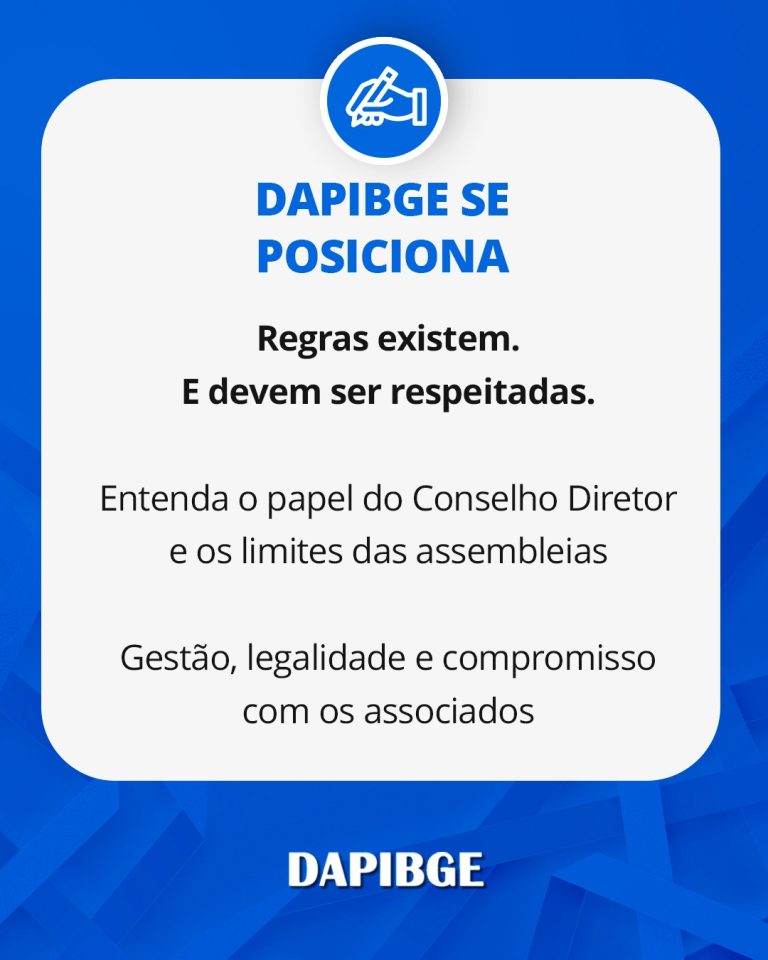 DAPIBGE SE POSICIONA

Regras existem.
E devem ser respeitadas.

Entenda o papel do Conselho Diretor e os limites das assembleias

Gestão, legalidade e compromisso com os associados

DAPIBGE